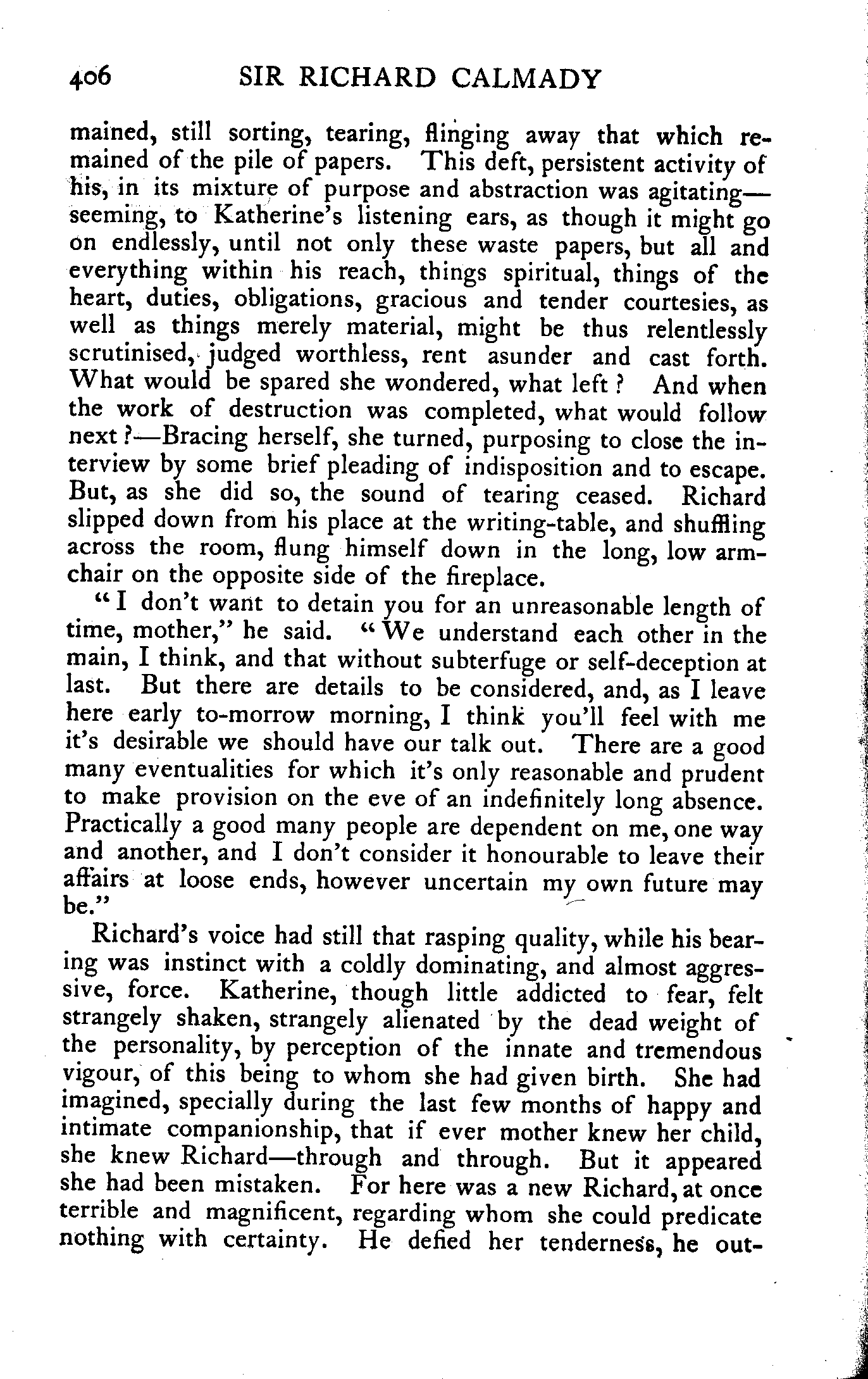 406 SIR RICHARD CALMADY

mained, still sorting, tearing, flinging away that which remained of the pile of papers. This deft, persistent activity of his, in its mixture of purpose and abstraction was agitating—seeming, to Katherine's listening ears, as though it might go on endlessly, until not only these waste papers, but all and everything within his reach, things spiritual, things of the heart, duties, obligations, gracious and tender courtesies, as well as things merely material, might be thus relentlessly scrutinised, judged worthless, rent asunder and cast forth. What would be spared she wondered, what left? And when the work of destruction was completed, what would follow next?—Bracing herself, she turned, purposing to close the interview by some brief pleading of indisposition and to escape. But, as she did so, the sound of tearing ceased. Richard slipped down from his place at the writing-table, and shuffling across the room, flung himself down in the long, low armchair on the opposite side of the fireplace.

"I don't want to detain you for an unreasonable length of time, mother," he said. "We understand each other in the main, I think, and that without subterfuge or self-deception at last. But there are details to be considered, and, as I leave here early to-morrow morning, I think you'll feel with me it's desirable we should have our talk out. There are a good many eventualities for which it's only reasonable and prudent to make provision on the eve of an indefinitely long absence. Practically a good many people are dependent on me, one way and another, and I don't consider it honourable to leave their affairs at loose ends, however uncertain my own future may be."

Richard's voice had still that rasping quality, while his bearing was instinct with a coldly dominating, and almost aggressive, force. Katherine, though little addicted to fear, felt strangely shaken, strangely alienated by the dead weight of the personality, by perception of the innate and tremendous vigour, of this being to whom she had given birth. She had imagined, specially during the last few months of happy and intimate companionship, that if ever mother knew her child, she knew Richard—through and through. But it appeared she had been mistaken. For here was a new Richard, at once terrible and magnificent, regarding whom she could predicate nothing with certainty. He defied her tenderness, he out-